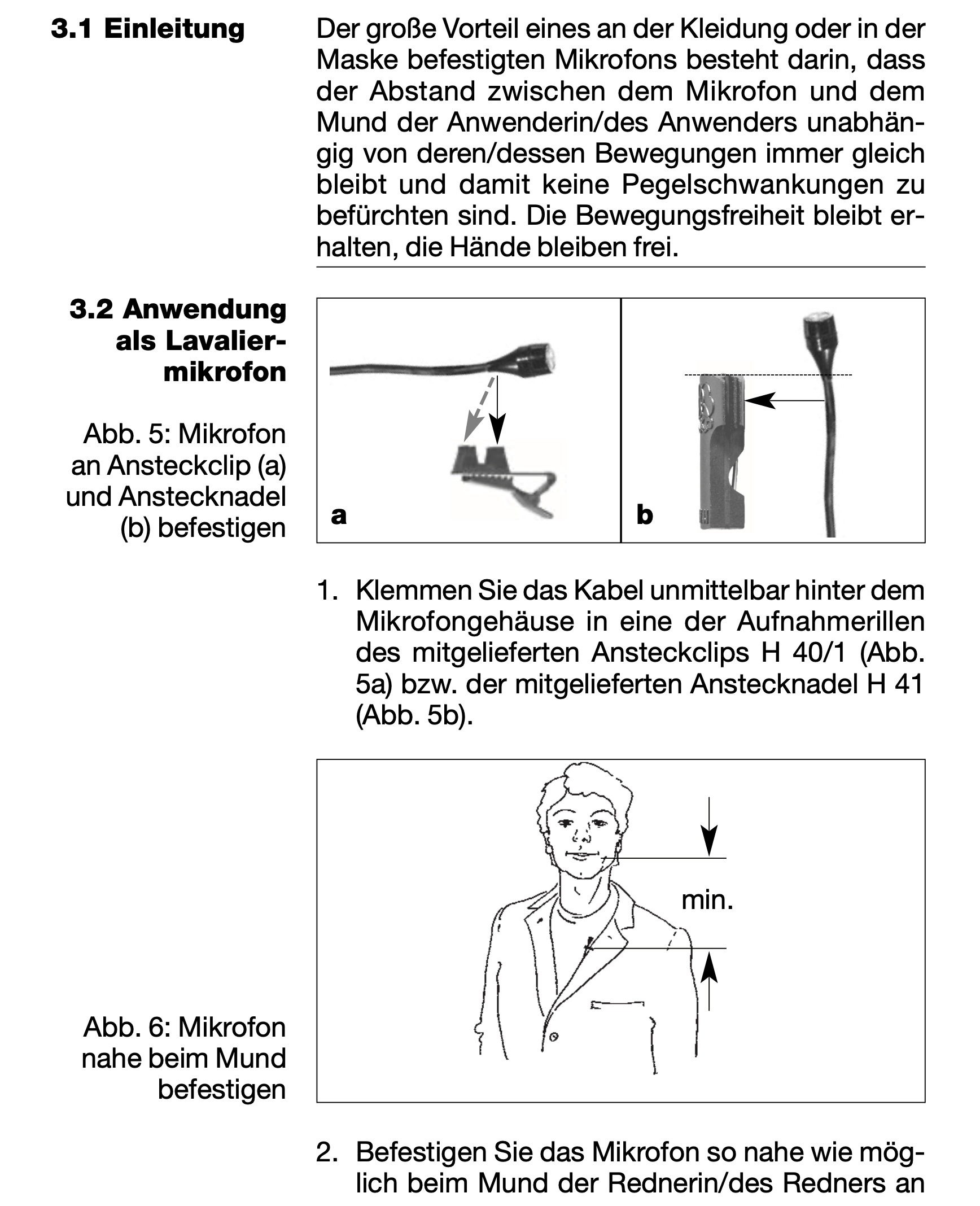 3.1 Einleitung

Der große Vorteil eines an der Kleidung oder in der Maske befestigten Mikrofons besteht darin, dass der Abstand zwischen dem Mikrofon und dem Mund der Anwenderin/des Anwenders unabhängig von deren/dessen Bewegungen immer gleich bleibt und damit keine Pegelschwankungen zu befürchten sind. Die Bewegungsfreiheit bleibt erhalten, die Hände bleiben frei.

3.2 Anwendung als Lavaliermikrofon

Abb. 5: Mikrofon an Ansteckclip (a) und Anstecknadel (b) befestigen

a

b

1. Klemmen Sie das Kabel unmittelbar hinter dem Mikrofongehäuse in eine der Aufnahmerillen des mitgelieferten Ansteckclips H 40/1 (Abb. 5a) bzw. der mitgelieferten Anstecknadel H 41 (Abb. 5b).

Abb. 6: Mikrofon nahe beim Mund befestigen

min.

2. Befestigen Sie das Mikrofon so nahe wie möglich beim Mund der Rednerin/des Redners an